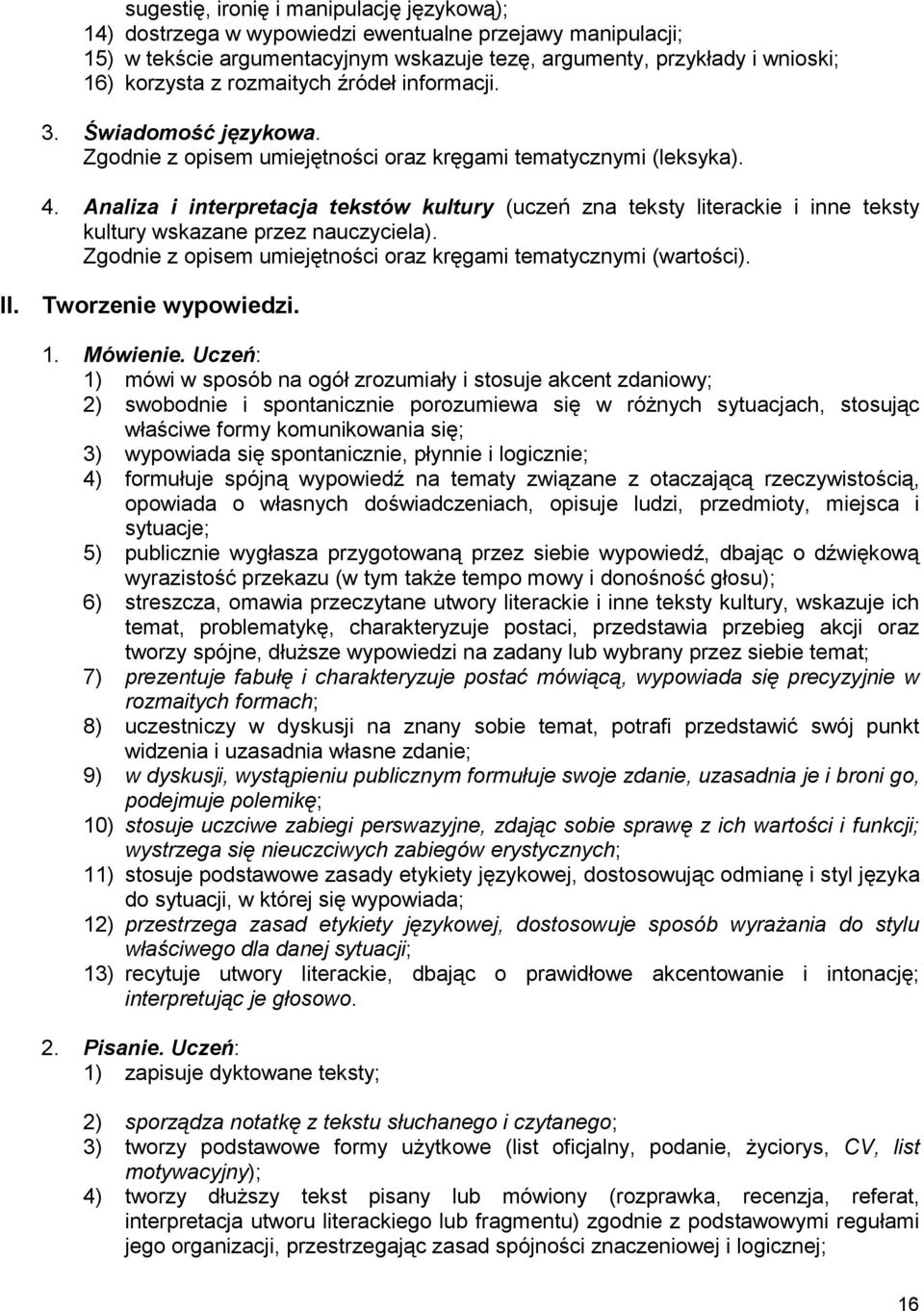 sugestię, ironię i manipulację językową);
14) dostrzega w wypowiedzi ewentualne przejawy manipulacji;
15) w tekście argumentacyjnym wskazuje tezę, argumenty, przykłady i wnioski;
16) korzysta z rozmaitych źródeł informacji.

3. Świadomość językowa.
Zgodnie z opisem umiejętności oraz kręgami tematycznymi (leksyka).

4. Analiza i interpretacja tekstów kultury (uczeń zna teksty literackie i inne teksty kultury wskazane przez nauczyciela).
Zgodnie z opisem umiejętności oraz kręgami tematycznymi (wartości).

II. Tworzenie wypowiedzi.

1. Mówienie. Uczeń:
1) mówi w sposób na ogół zrozumiały i stosuje akcent zdaniowy;
2) swobodnie i spontanicznie porozumiewa się w różnych sytuacjach, stosując właściwe formy komunikowania się;
3) wypowiada się spontanicznie, płynnie i logicznie;
4) formułuje spójną wypowiedź na tematy związane z otaczającą rzeczywistością, opowiada o własnych doświadczeniach, opisuje ludzi, przedmioty, miejsca i sytuacje;
5) publicznie wygłasza przygotowaną przez siebie wypowiedź, dbając o dźwiękową wyrazistość przekazu (w tym także tempo mowy i donośność głosu);
6) streszcza, omawia przeczytane utwory literackie i inne teksty kultury, wskazuje ich temat, problematykę, charakteryzuje postaci, przedstawia przebieg akcji oraz tworzy spójne, dłuższe wypowiedzi na zadany lub wybrany przez siebie temat;
7) prezentuje fabułę i charakteryzuje postać mówiącą, wypowiada się precyzyjnie w rozmaitych formach;
8) uczestniczy w dyskusji na znany sobie temat, potrafi przedstawić swój punkt widzenia i uzasadnia własne zdanie;
9) w dyskusji, wystąpieniu publicznym formułuje swoje zdanie, uzasadnia je i broni go, podejmuje polemikę;
10) stosuje uczciwe zabiegi perswazyjne, zdając sobie sprawę z ich wartości i funkcji; wystrzega się nieuczciwych zabiegów erystycznych;
11) stosuje podstawowe zasady etykiety językowej, dostosowując odmianę i styl języka do sytuacji, w której się wypowiada;
12) przestrzega zasad etykiety językowej, dostosowuje sposób wyrażania do stylu właściwego dla danej sytuacji;
13) recytuje utwory literackie, dbając o prawidłowe akcentowanie i intonację; interpretując je głosowo.

2. Pisanie. Uczeń:
1) zapisuje dyktowane teksty;

2) sporządza notatkę z tekstu słuchanego i czytanego;
3) tworzy podstawowe formy użytkowe (list oficjalny, podanie, życiorys, CV, list motywacyjny);
4) tworzy dłuższy tekst pisany lub mówiony (rozprawka, recenzja, referat, interpretacja utworu literackiego lub fragmentu) zgodnie z podstawowymi regułami jego organizacji, przestrzegając zasad spójności znaczeniowej i logicznej;

16